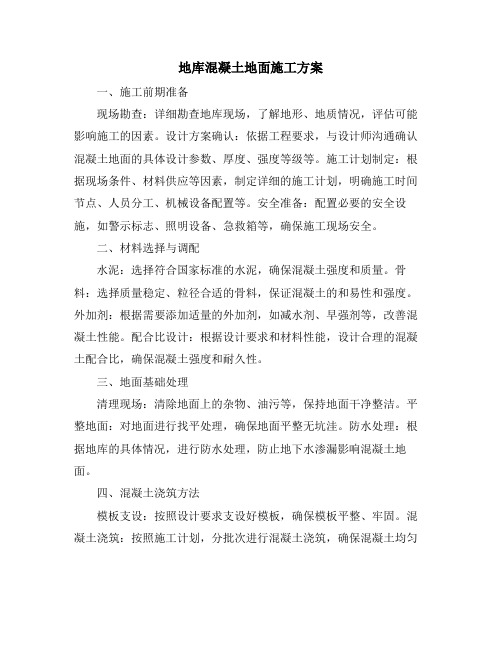 地库混凝土地面施工方案

一、施工前期准备

现场勘查：详细勘查地库现场，了解地形、地质情况，评估可能影响施工的因素。设计方案确认：依据工程要求，与设计师沟通确认混凝土地面的具体设计参数、厚度、强度等级等。施工计划制定：根据现场条件、材料供应等因素，制定详细的施工计划，明确施工时间节点、人员分工、机械设备配置等。安全准备：配置必要的安全设施，如警示标志、照明设备、急救箱等，确保施工现场安全。

二、材料选择与调配

水泥：选择符合国家标准的水泥，确保混凝土强度和质量。骨料：选择质量稳定、粒径合适的骨料，保证混凝土的和易性和强度。外加剂：根据需要添加适量的外加剂，如减水剂、早强剂等，改善混凝土性能。配合比设计：根据设计要求和材料性能，设计合理的混凝土配合比，确保混凝土强度和耐久性。

三、地面基础处理

清理现场：清除地面上的杂物、油污等，保持地面干净整洁。平整地面：对地面进行找平处理，确保地面平整无坑洼。防水处理：根据地库的具体情况，进行防水处理，防止地下水渗漏影响混凝土地面。

四、混凝土浇筑方法

模板支设：按照设计要求支设好模板，确保模板平整、牢固。混凝土浇筑：按照施工计划，分批次进行混凝土浇筑，确保混凝土均匀